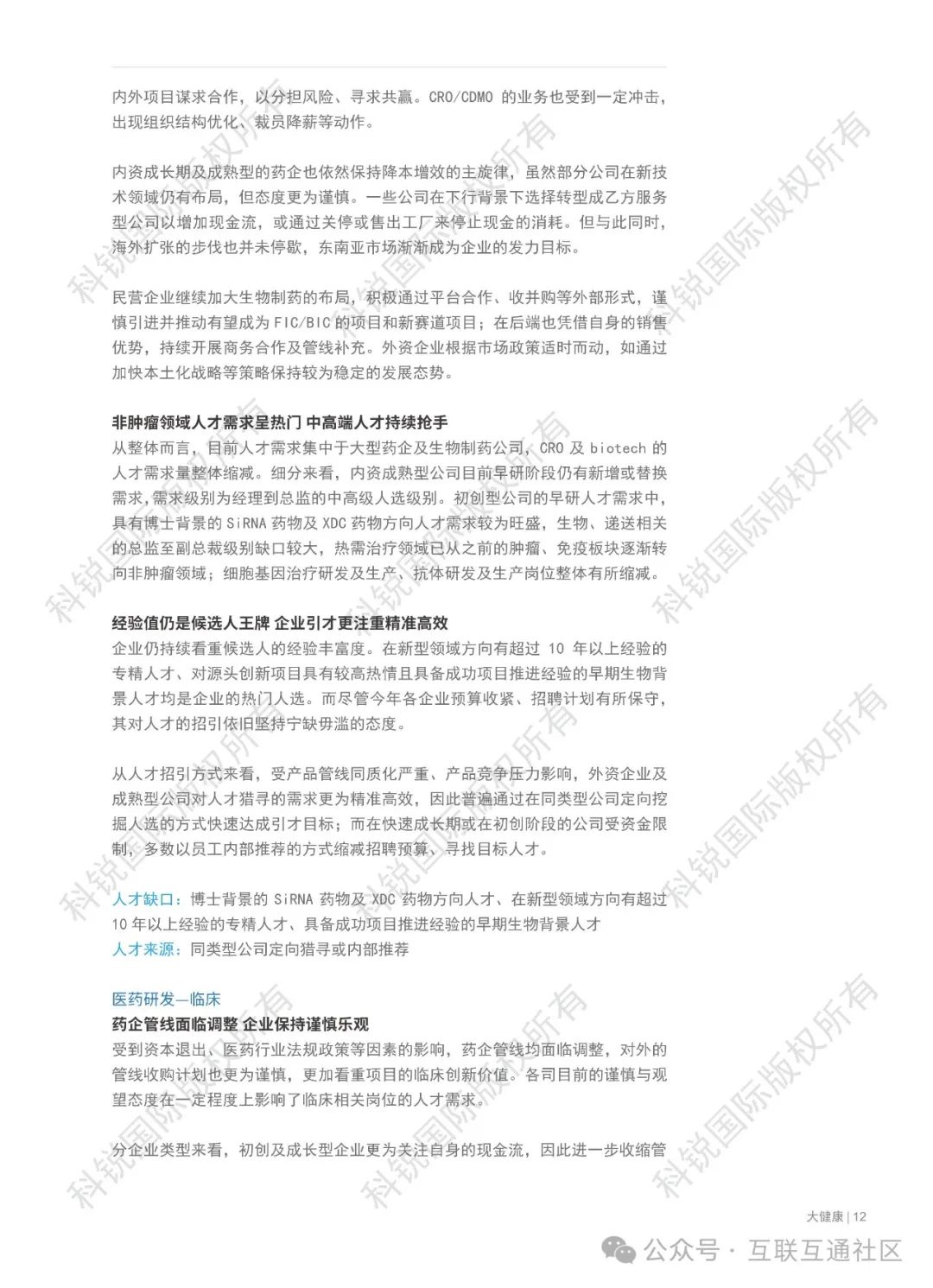 内外项目谋求合作，以分担风险、寻求共赢。CRO/CDMO 的业务也受到一定冲击，出现组织结构优化、裁员降薪等动作。

内资成长期及成熟型的药企也依然保持降本增效的主旋律，虽然部分公司在新技术领域仍有布局，但态度更为谨慎。一些公司在下行背景下选择转型成乙方服务型公司以增加现金流，或通过关停或售出工厂来停止现金的消耗。但与此同时，海外扩张的步伐也并未停歇，东南亚市场渐渐成为企业的发力目标。

民营企业继续加大生物制药的布局，积极通过平台合作、收并购等外部形式，谨慎引进并推动有望成为 FIC/BIC 的项目和新赛道项目；在后端也凭借自身的销售优势，持续开展商务合作及管线补充。外资企业根据市场政策适时而动，如通过加快本土化战略等策略保持较为稳定的发展态势。

非肿瘤领域人才需求呈热门 中高端人才持续抢手
从整体而言，目前人才需求集中于大型药企及生物制药公司，CRO 及 biotech 的人才需求量整体缩减。细分来看，内资成熟型公司目前早研阶段仍有新增或替换需求，需求级别为经理到总监的中高级人选级别。初创型公司的早研人才需求中，具有博士背景的 SiRNA 药物及 XDC 药物方向人才需求较为旺盛，生物、递送相关的总监至副总裁级别缺口较大，热需治疗领域已从之前的肿瘤、免疫板块逐渐转向非肿瘤领域；细胞基因治疗研发及生产、抗体研发及生产岗位整体有所缩减。

经验值仍是候选人王牌 企业引才更注重精准高效
企业仍持续看重候选人的经验丰富度。在新型领域方向有超过 10 年以上经验的专精人才、对源头创新项目具有较高热情且具备成功项目推进经验的早期生物背景人才均是企业的热门人选。而尽管今年各企业预算收紧、招聘计划有所保守，其对人才的招引依旧坚持宁缺毋滥的态度。

从人才招引方式来看，受产品管线同质化严重、产品竞争压力影响，外资企业及成熟型公司对人才猎寻的需求更为精准高效，因此普遍通过在同类型公司定向挖掘人选的方式快速达成引才目标；而在快速成长期或在初创阶段的公司受资金限制，多数以员工内部推荐的方式缩减招聘预算，寻找目标人才。

人才缺口：博士背景的 SiRNA 药物及 XDC 药物方向人才、在新型领域方向有超过 10 年以上经验的专精人才、具备成功项目推进经验的早期生物背景人才
人才来源：同类型公司定向猎寻或内部推荐

医药研发—临床
药企管线面临调整 企业保持谨慎乐观
受到资本退出、医药行业法规政策等因素的影响，药企管线均面临调整，对外的管线收购计划也更为谨慎，更加看重项目的临床创新价值。各司目前的谨慎与观望态度在一定程度上影响了临床相关岗位的人才需求。

分企业类型来看，初创及成长型企业更为关注自身的现金流，因此进一步收缩管

大健康 | 12

公众号 · 互联互通社区

科锐国际版权所有